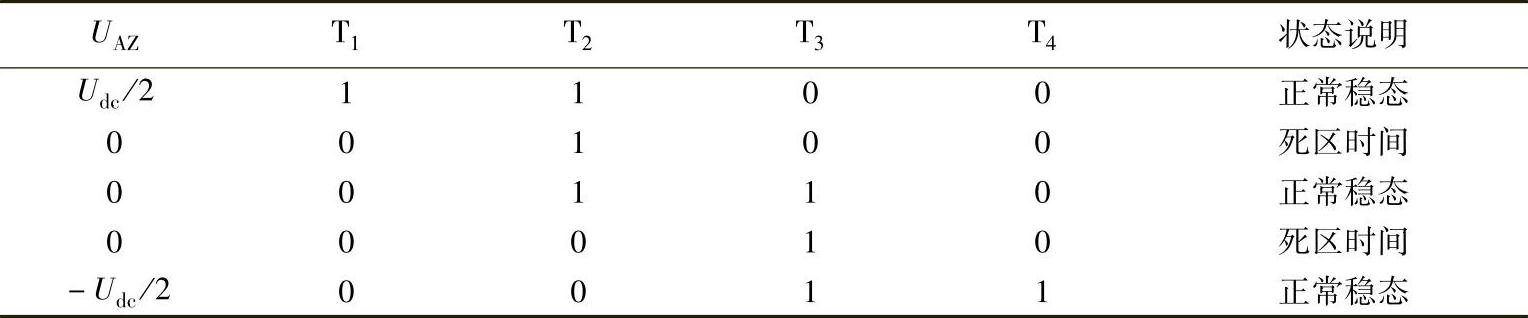 | $U_{AZ}$ | $T_1$ | $T_2$ | $T_3$ | $T_4$ | 状态说明 |
|---|---|---|---|---|---|
| $U_{dc}/2$ | 1 | 1 | 0 | 0 | 正常稳态 |
| 0 | 0 | 1 | 0 | 0 | 死区时间 |
| 0 | 0 | 1 | 1 | 0 | 正常稳态 |
| 0 | 0 | 0 | 1 | 0 | 死区时间 |
| $-U_{dc}/2$ | 0 | 0 | 1 | 1 | 正常稳态 |